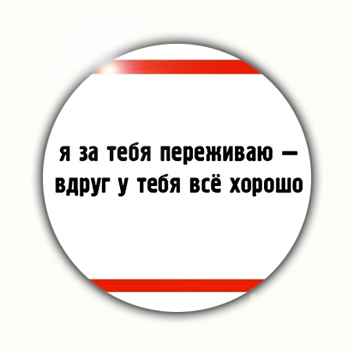 я за тебя переживаю — вдруг у тебя всё хорошо